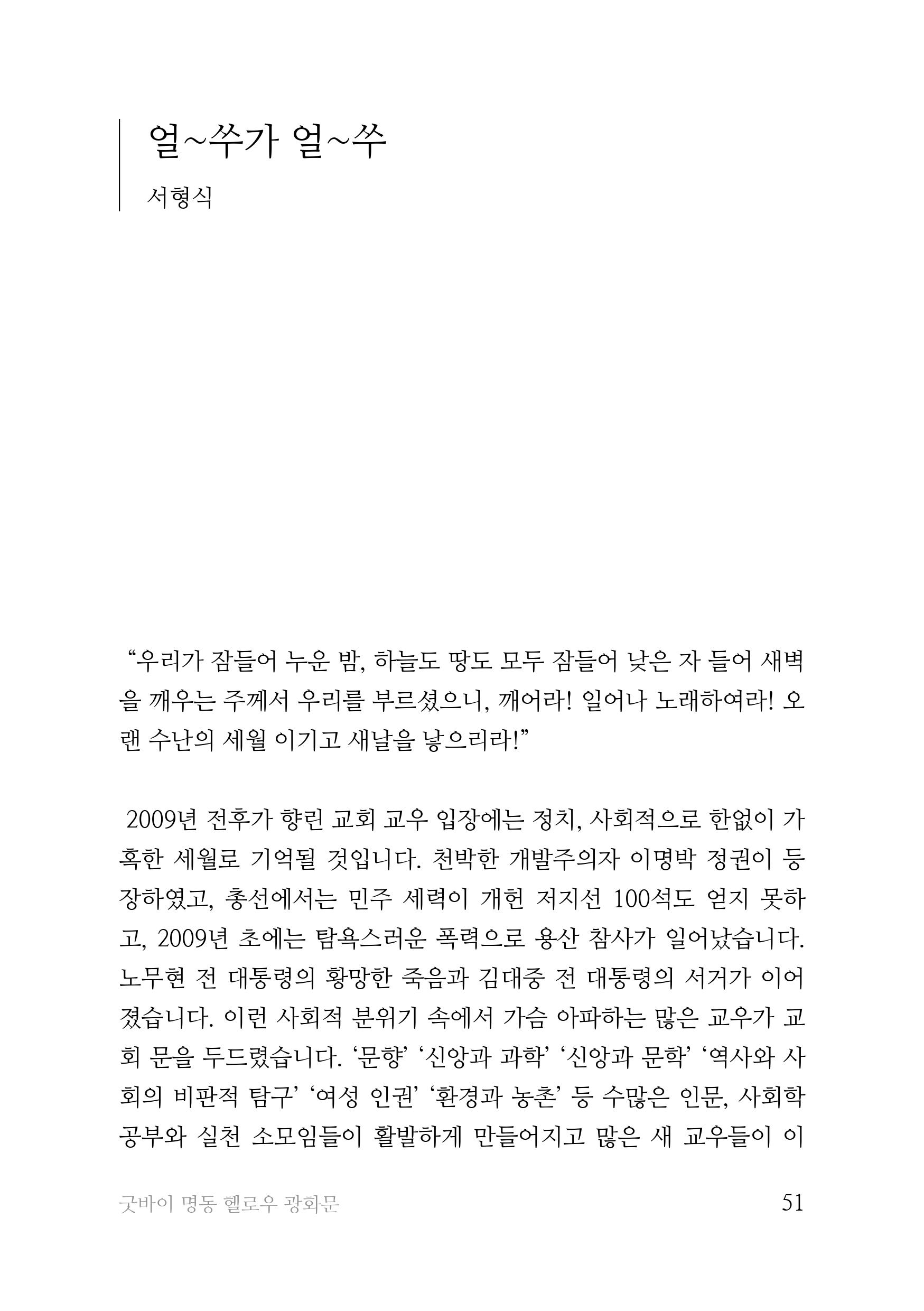 얼~쑤가 얼~쑤

서형식

“우리가 잠들어 누운 밤, 하늘도 땅도 모두 잠들어 낮은 자 들어 새벽을 깨우는 주께서 우리를 부르셨으니, 깨어라! 일어나 노래하여라! 오랜 수난의 세월 이기고 새날을 낳으리라!”

2009년 전후가 향린 교회 교우 입장에는 정치, 사회적으로 한없이 가혹한 세월로 기억될 것입니다. 천박한 개발주의자 이명박 정권이 등장하였고, 총선에서는 민주 세력이 개헌 저지선 100석도 얻지 못하고, 2009년 초에는 탐욕스러운 폭력으로 용산 참사가 일어났습니다. 노무현 전 대통령의 황망한 죽음과 김대중 전 대통령의 서거가 이어졌습니다. 이런 사회적 분위기 속에서 가슴 아파하는 많은 교우가 교회 문을 두드렸습니다. ‘문향’ ‘신앙과 과학’ ‘신앙과 문학’ ‘역사와 사회의 비판적 탐구’ ‘여성 인권’ ‘환경과 농촌’ 등 수많은 인문, 사회학 공부와 실천 소모임들이 활발하게 만들어지고 많은 새 교우들이 이

굿바이 명동 헬로우 광화문

51